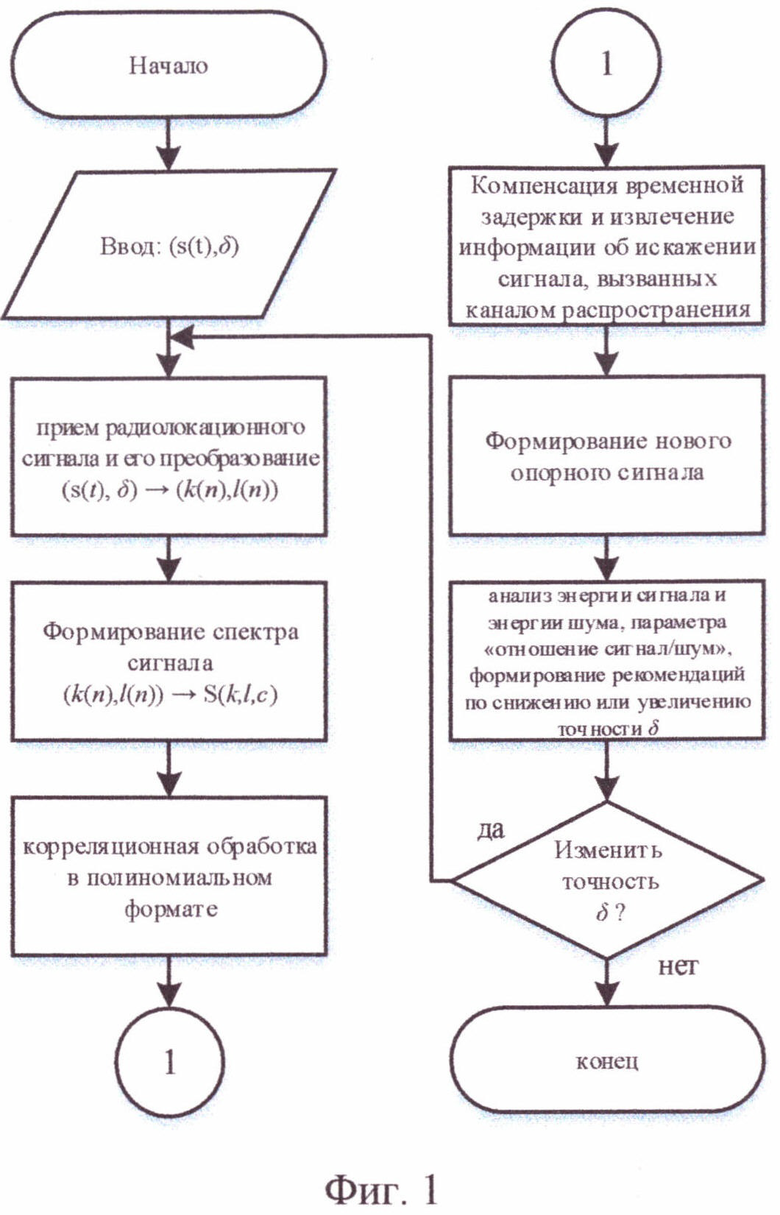 Начало

Ввод: $(s(t),\delta)$

прием радиолокационного сигнала и его преобразование $(s(t), \delta) \rightarrow (k(n),l(n))$

Формирование спектра сигнала $(k(n),l(n)) \rightarrow S(k,l,c)$

корреляционная обработка в полиномиальном формате

1

1

Компенсация временной задержки и извлечение информации об искажении сигнала, вызванных каналом распространения

Формирование нового опорного сигнала

анализ энергии сигнала и энергии шума, параметра «отношение сигнал/шум», формирование рекомендаций по снижению или увеличению точности $\delta$

да

Изменить точность $\delta$ ?

нет

конец

Фиг. 1